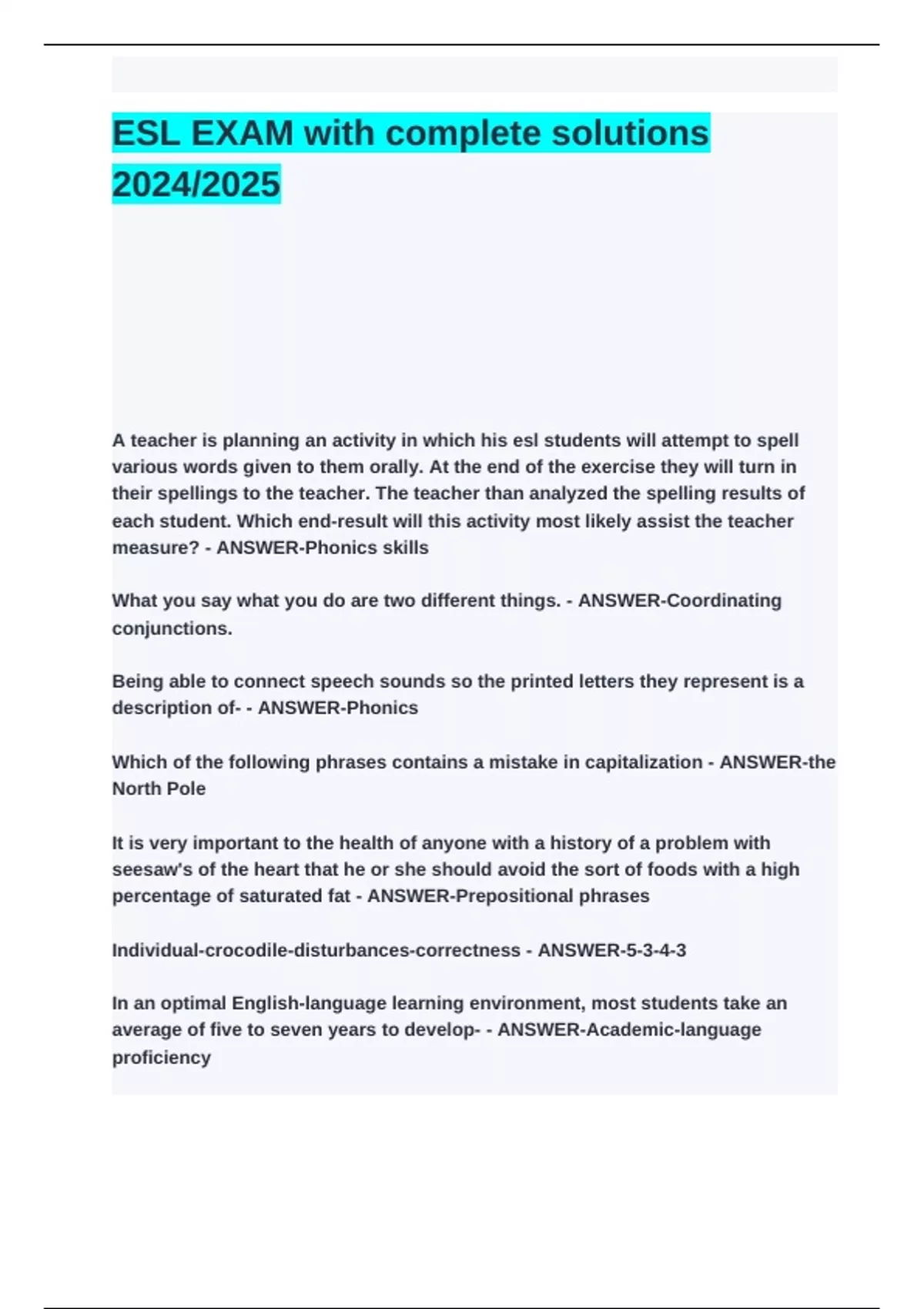 ESL EXAM with complete solutions 2024/2025

A teacher is planning an activity in which his esl students will attempt to spell various words given to them orally. At the end of the exercise they will turn in their spellings to the teacher. The teacher than analyzed the spelling results of each student. Which end-result will this activity most likely assist the teacher measure? - ANSWER-Phonics skills

What you say what you do are two different things. - ANSWER-Coordinating conjunctions.

Being able to connect speech sounds so the printed letters they represent is a description of- - ANSWER-Phonics

Which of the following phrases contains a mistake in capitalization - ANSWER-the North Pole

It is very important to the health of anyone with a history of a problem with seesaw's of the heart that he or she should avoid the sort of foods with a high percentage of saturated fat - ANSWER-Prepositional phrases

Individual-crocodile-disturbances-correctness - ANSWER-5-3-4-3

In an optimal English-language learning environment, most students take an average of five to seven years to develop- - ANSWER-Academic-language proficiency